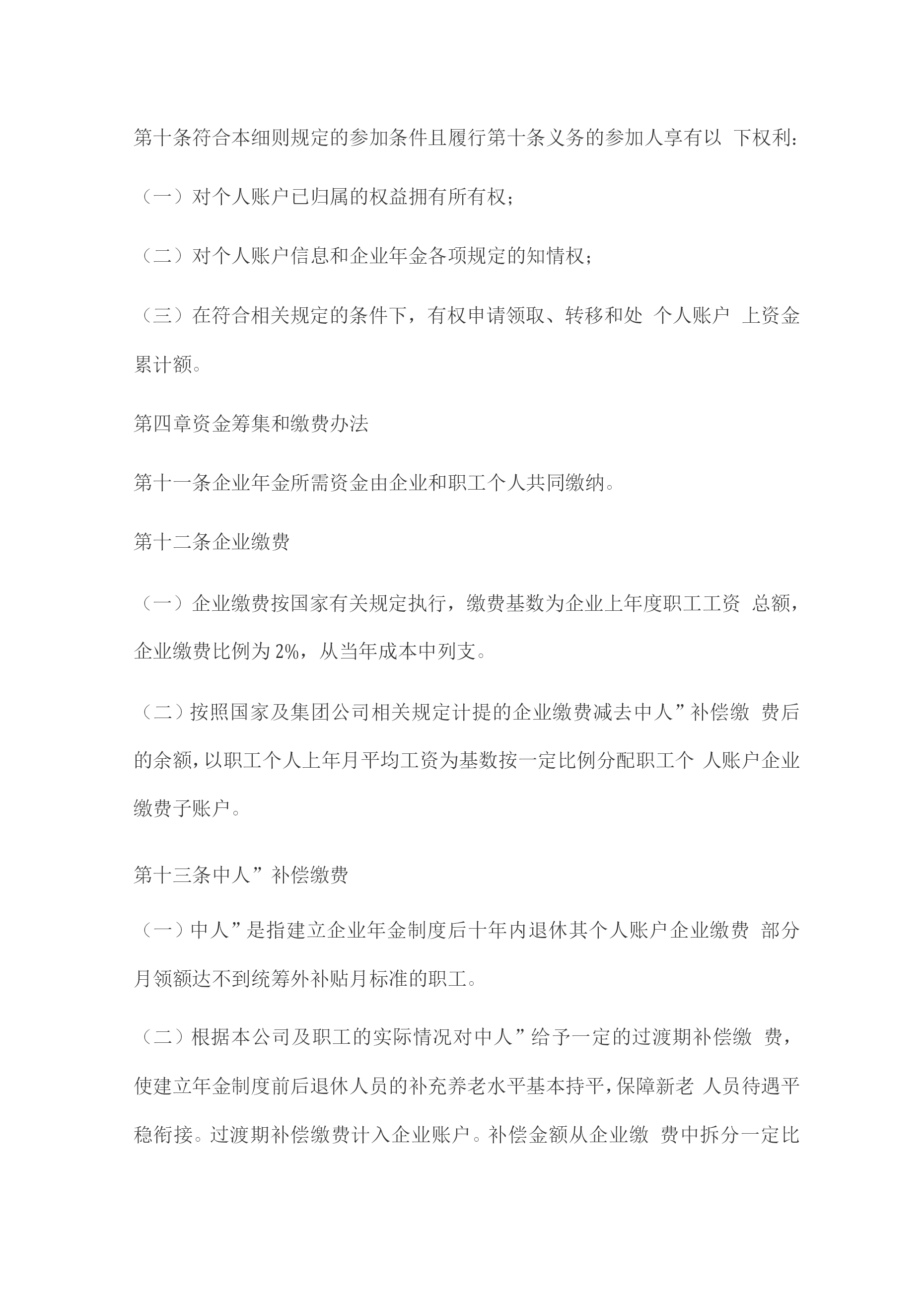 第十条符合本细则规定的参加条件且履行第十条义务的参加人享有以 下权利：

（一）对个人账户已归属的权益拥有所有权；

（二）对个人账户信息和企业年金各项规定的知情权；

（三）在符合相关规定的条件下，有权申请领取、转移和处 个人账户 上资金累计额。

第四章资金筹集和缴费办法

第十一条企业年金所需资金由企业和职工个人共同缴纳。

第十二条企业缴费

（一）企业缴费按国家有关规定执行，缴费基数为企业上年度职工工资 总额，企业缴费比例为 2%，从当年成本中列支。

（二）按照国家及集团公司相关规定计提的企业缴费减去中人”补偿缴 费后的余额，以职工个人上年月平均工资为基数按一定比例分配职工个 人账户企业缴费子账户。

第十三条中人”补偿缴费

（一）中人”是指建立企业年金制度后十年内退休其个人账户企业缴费 部分月领额达不到统筹外补贴月标准的职工。

（二）根据本公司及职工的实际情况对中人”给予一定的过渡期补偿缴 费，使建立年金制度前后退休人员的补充养老水平基本持平，保障新老 人员待遇平稳衔接。过渡期补偿缴费计入企业账户。补偿金额从企业缴 费中拆分一定比